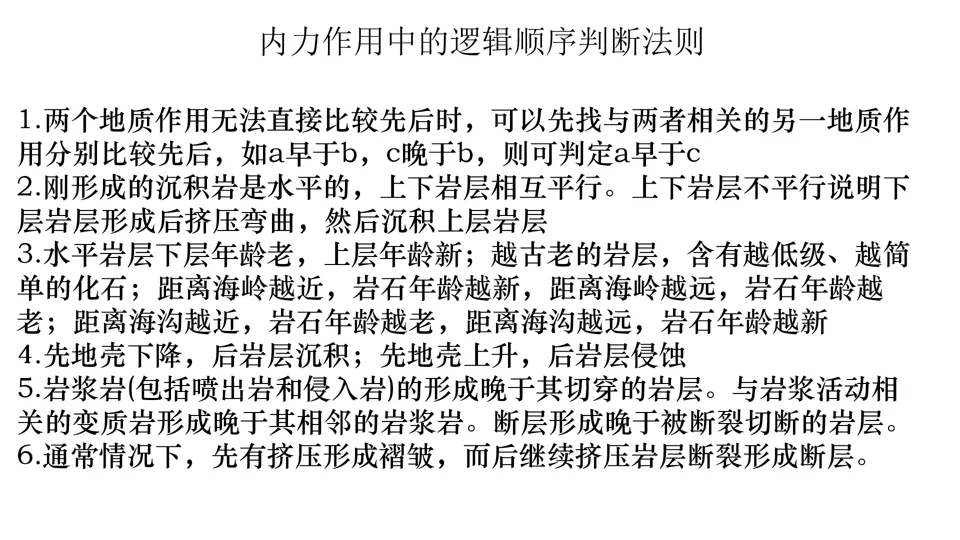 内力作用中的逻辑顺序判断法则

1.两个地质作用无法直接比较先后时，可以先找与两者相关的另一地质作用分别比较先后，如a早于b，c晚于b，则可判定a早于c
2.刚形成的沉积岩是水平的，上下岩层相互平行。上下岩层不平行说明下层岩层形成后挤压弯曲，然后沉积上层岩层
3.水平岩层下层年龄老，上层年龄新；越古老的岩层，含有越低级、越简单的化石；距离海岭越近，岩石年龄越新，距离海岭越远，岩石年龄越老；距离海沟越近，岩石年龄越老，距离海沟越远，岩石年龄越新
4.先地壳下降，后岩层沉积；先地壳上升，后岩层侵蚀
5.岩浆岩(包括喷出岩和侵入岩)的形成晚于其切穿的岩层。与岩浆活动相关的变质岩形成晚于其相邻的岩浆岩。断层形成晚于被断裂切断的岩层。
6.通常情况下，先有挤压形成褶皱，而后继续挤压岩层断裂形成断层。